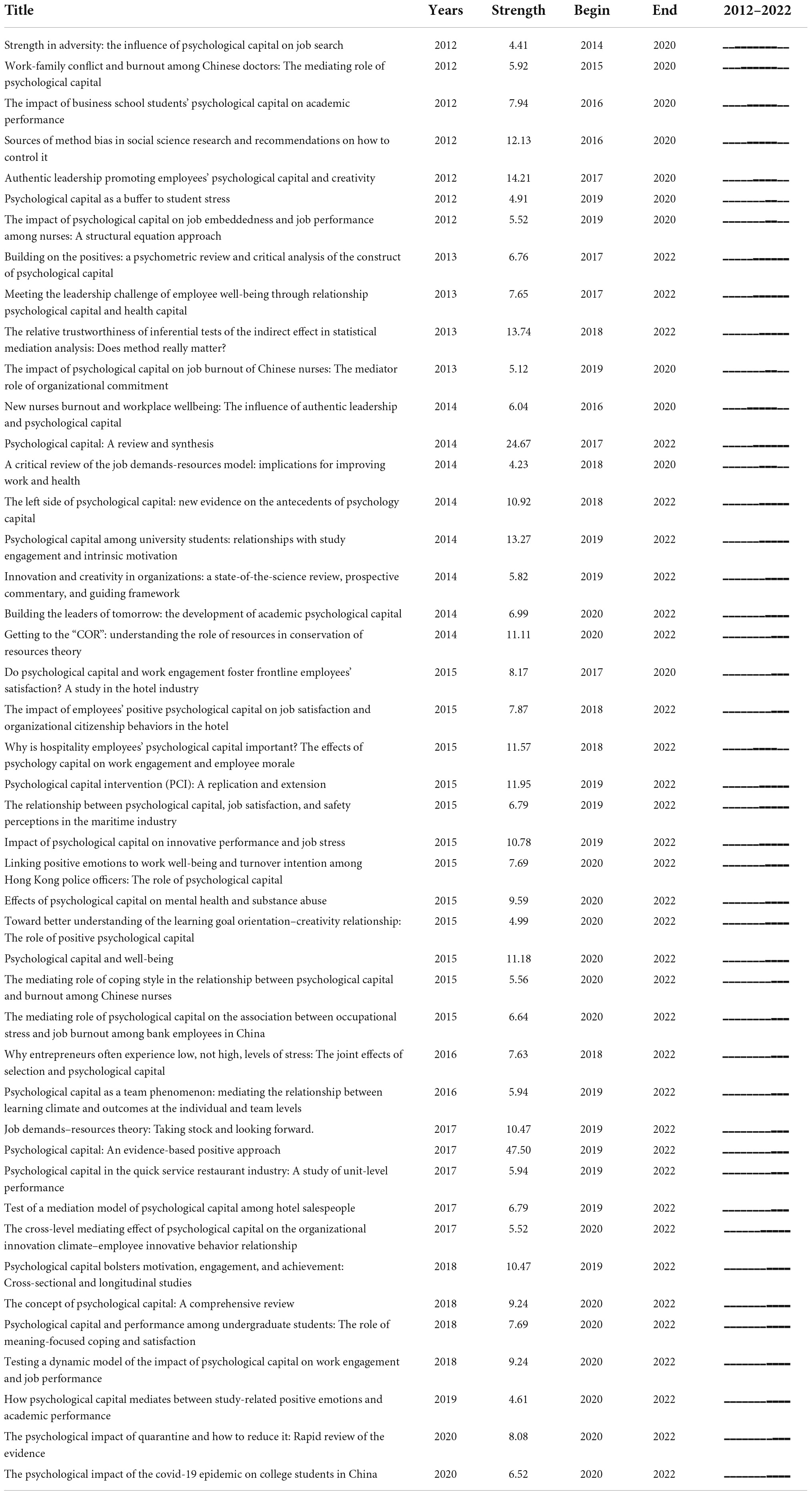 | Title | Years | Strength | Begin | End | 2012–2022 |
|---|---|---|---|---|---|
| Strength in adversity: the influence of psychological capital on job search | 2012 | 4.41 | 2014 | 2020 | |
| Work-family conflict and burnout among Chinese doctors: The mediating role of psychological capital | 2012 | 5.92 | 2015 | 2020 | |
| The impact of business school students' psychological capital on academic performance | 2012 | 7.94 | 2016 | 2020 | |
| Sources of method bias in social science research and recommendations on how to control it | 2012 | 12.13 | 2016 | 2020 | |
| Authentic leadership promoting employees' psychological capital and creativity | 2012 | 14.21 | 2017 | 2020 | |
| Psychological capital as a buffer to student stress | 2012 | 4.91 | 2019 | 2020 | |
| The impact of psychological capital on job embeddedness and job performance among nurses: A structural equation approach | 2012 | 5.52 | 2019 | 2020 | |
| Building on the positives: a psychometric review and critical analysis of the construct of psychological capital | 2013 | 6.76 | 2017 | 2022 | |
| Meeting the leadership challenge of employee well-being through relationship psychological capital and health capital | 2013 | 7.65 | 2017 | 2022 | |
| The relative trustworthiness of inferential tests of the indirect effect in statistical mediation analysis: Does method really matter? | 2013 | 13.74 | 2018 | 2022 | |
| The impact of psychological capital on job burnout of Chinese nurses: The mediator role of organizational commitment | 2013 | 5.12 | 2019 | 2020 | |
| New nurses burnout and workplace wellbeing: The influence of authentic leadership and psychological capital | 2014 | 6.04 | 2016 | 2020 | |
| Psychological capital: A review and synthesis | 2014 | 24.67 | 2017 | 2022 | |
| A critical review of the job demands-resources model: implications for improving work and health | 2014 | 4.23 | 2018 | 2020 | |
| The left side of psychological capital: new evidence on the antecedents of psychology capital | 2014 | 10.92 | 2018 | 2022 | |
| Psychological capital among university students: relationships with study engagement and intrinsic motivation | 2014 | 13.27 | 2019 | 2022 | |
| Innovation and creativity in organizations: a state-of-the-science review, prospective commentary, and guiding framework | 2014 | 5.82 | 2019 | 2022 | |
| Building the leaders of tomorrow: the development of academic psychological capital | 2014 | 6.99 | 2020 | 2022 | |
| Getting to the "COR": understanding the role of resources in conservation of resources theory | 2014 | 11.11 | 2020 | 2022 | |
| Do psychological capital and work engagement foster frontline employees' satisfaction? A study in the hotel industry | 2015 | 8.17 | 2017 | 2020 | |
| The impact of employees' positive psychological capital on job satisfaction and organizational citizenship behaviors in the hotel | 2015 | 7.87 | 2018 | 2022 | |
| Why is hospitality employees' psychological capital important? The effects of psychology capital on work engagement and employee morale | 2015 | 11.57 | 2018 | 2022 | |
| Psychological capital intervention (PCI): A replication and extension | 2015 | 11.95 | 2019 | 2022 | |
| The relationship between psychological capital, job satisfaction, and safety perceptions in the maritime industry | 2015 | 6.79 | 2019 | 2022 | |
| Impact of psychological capital on innovative performance and job stress | 2015 | 10.78 | 2019 | 2022 | |
| Linking positive emotions to work well-being and turnover intention among Hong Kong police officers: The role of psychological capital | 2015 | 7.69 | 2020 | 2022 | |
| Effects of psychological capital on mental health and substance abuse | 2015 | 9.59 | 2020 | 2022 | |
| Toward better understanding of the learning goal orientation–creativity relationship: The role of positive psychological capital | 2015 | 4.99 | 2020 | 2022 | |
| Psychological capital and well-being | 2015 | 11.18 | 2020 | 2022 | |
| The mediating role of coping style in the relationship between psychological capital and burnout among Chinese nurses | 2015 | 5.56 | 2020 | 2022 | |
| The mediating role of psychological capital on the association between occupational stress and job burnout among bank employees in China | 2015 | 6.64 | 2020 | 2022 | |
| Why entrepreneurs often experience low, not high, levels of stress: The joint effects of selection and psychological capital | 2016 | 7.63 | 2018 | 2022 | |
| Psychological capital as a team phenomenon: mediating the relationship between learning climate and outcomes at the individual and team levels | 2016 | 5.94 | 2019 | 2022 | |
| Job demands–resources theory: Taking stock and looking forward. | 2017 | 10.47 | 2019 | 2022 | |
| Psychological capital: An evidence-based positive approach | 2017 | 47.50 | 2019 | 2022 | |
| Psychological capital in the quick service restaurant industry: A study of unit-level performance | 2017 | 5.94 | 2019 | 2022 | |
| Test of a mediation model of psychological capital among hotel salespeople | 2017 | 6.79 | 2019 | 2022 | |
| The cross-level mediating effect of psychological capital on the organizational innovation climate–employee innovative behavior relationship | 2017 | 5.52 | 2020 | 2022 | |
| Psychological capital bolsters motivation, engagement, and achievement: Cross-sectional and longitudinal studies | 2018 | 10.47 | 2019 | 2022 | |
| The concept of psychological capital: A comprehensive review | 2018 | 9.24 | 2020 | 2022 | |
| Psychological capital and performance among undergraduate students: The role of meaning-focused coping and satisfaction | 2018 | 7.69 | 2020 | 2022 | |
| Testing a dynamic model of the impact of psychological capital on work engagement and job performance | 2018 | 9.24 | 2020 | 2022 | |
| How psychological capital mediates between study-related positive emotions and academic performance | 2019 | 4.61 | 2020 | 2022 | |
| The psychological impact of quarantine and how to reduce it: Rapid review of the evidence | 2020 | 8.08 | 2020 | 2022 | |
| The psychological impact of the covid-19 epidemic on college students in China | 2020 | 6.52 | 2020 | 2022 | |